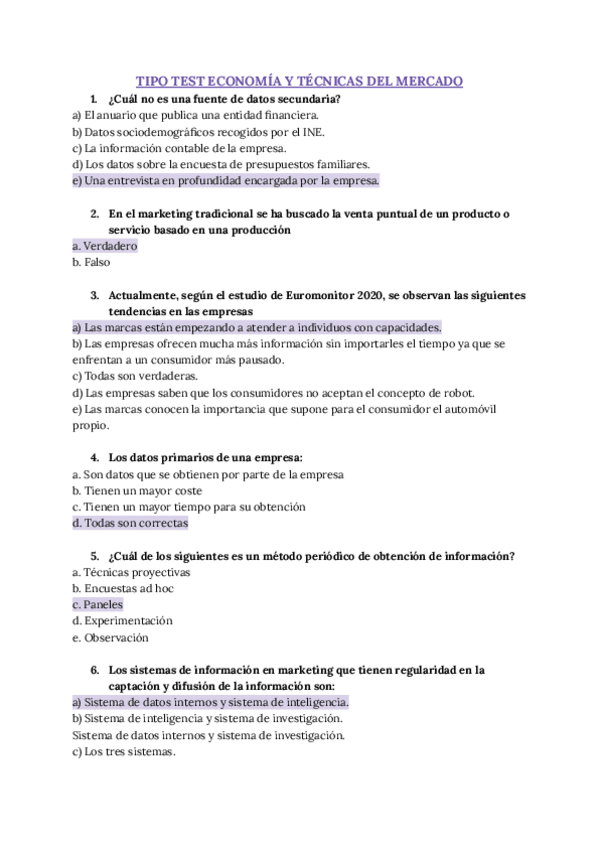 TIPO TEST ECONOMÍA Y TÉCNICAS DEL MERCADO

1. ¿Cuál no es una fuente de datos secundaria?
a) El anuario que publica una entidad financiera.
b) Datos sociodemográficos recogidos por el INE.
c) La información contable de la empresa.
d) Los datos sobre la encuesta de presupuestos familiares.
e) Una entrevista en profundidad encargada por la empresa.

2. En el marketing tradicional se ha buscado la venta puntual de un producto o servicio basado en una producción
a. Verdadero
b. Falso

3. Actualmente, según el estudio de Euromonitor 2020, se observan las siguientes tendencias en las empresas
a) Las marcas están empezando a atender a individuos con capacidades.
b) Las empresas ofrecen mucha más información sin importarles el tiempo ya que se enfrentan a un consumidor más pausado.
c) Todas son verdaderas.
d) Las empresas saben que los consumidores no aceptan el concepto de robot.
e) Las marcas conocen la importancia que supone para el consumidor el automóvil propio.

4. Los datos primarios de una empresa:
a. Son datos que se obtienen por parte de la empresa
b. Tienen un mayor coste
c. Tienen un mayor tiempo para su obtención
d. Todas son correctas

5. ¿Cuál de los siguientes es un método periódico de obtención de información?
a. Técnicas proyectivas
b. Encuestas ad hoc
c. Paneles
d. Experimentación
e. Observación

6. Los sistemas de información en marketing que tienen regularidad en la captación y difusión de la información son:
a) Sistema de datos internos y sistema de inteligencia.
b) Sistema de inteligencia y sistema de investigación.
Sistema de datos internos y sistema de investigación.
c) Los tres sistemas.